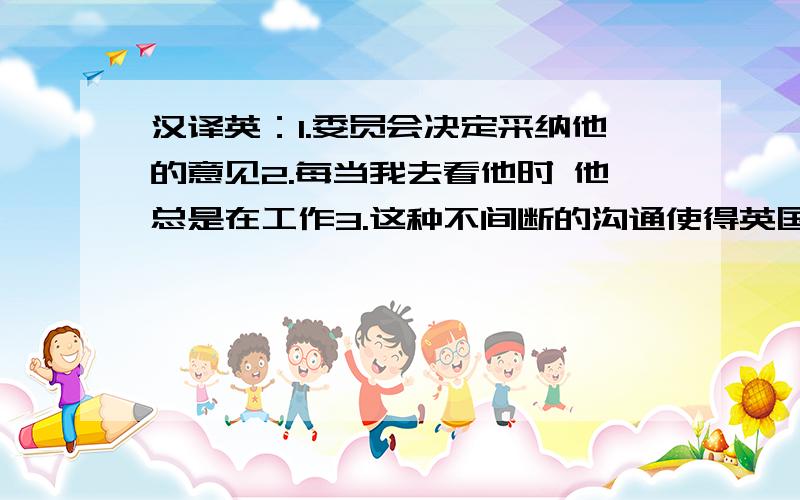 汉译英：1.委员会决定采纳他的意见2.每当我去看他时 他总是在工作3.这种不间断的沟通使得英国